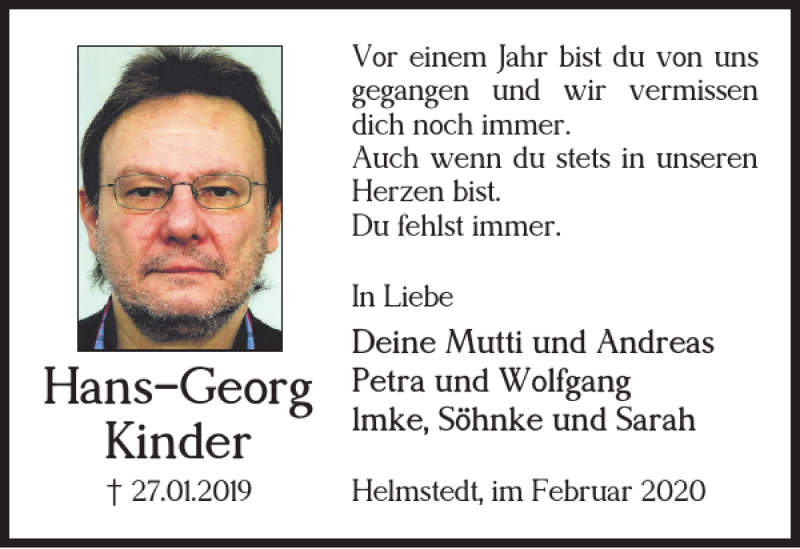 Hans-Georg Kinder

† 27.01.2019

Vor einem Jahr bist du von uns gegangen und wir vermissen dich noch immer.
Auch wenn du stets in unseren Herzen bist.
Du fehlst immer.

In Liebe

Deine Mutti und Andreas
Petra und Wolfgang
Imke, Söhnke und Sarah

Helmstedt, im Februar 2020